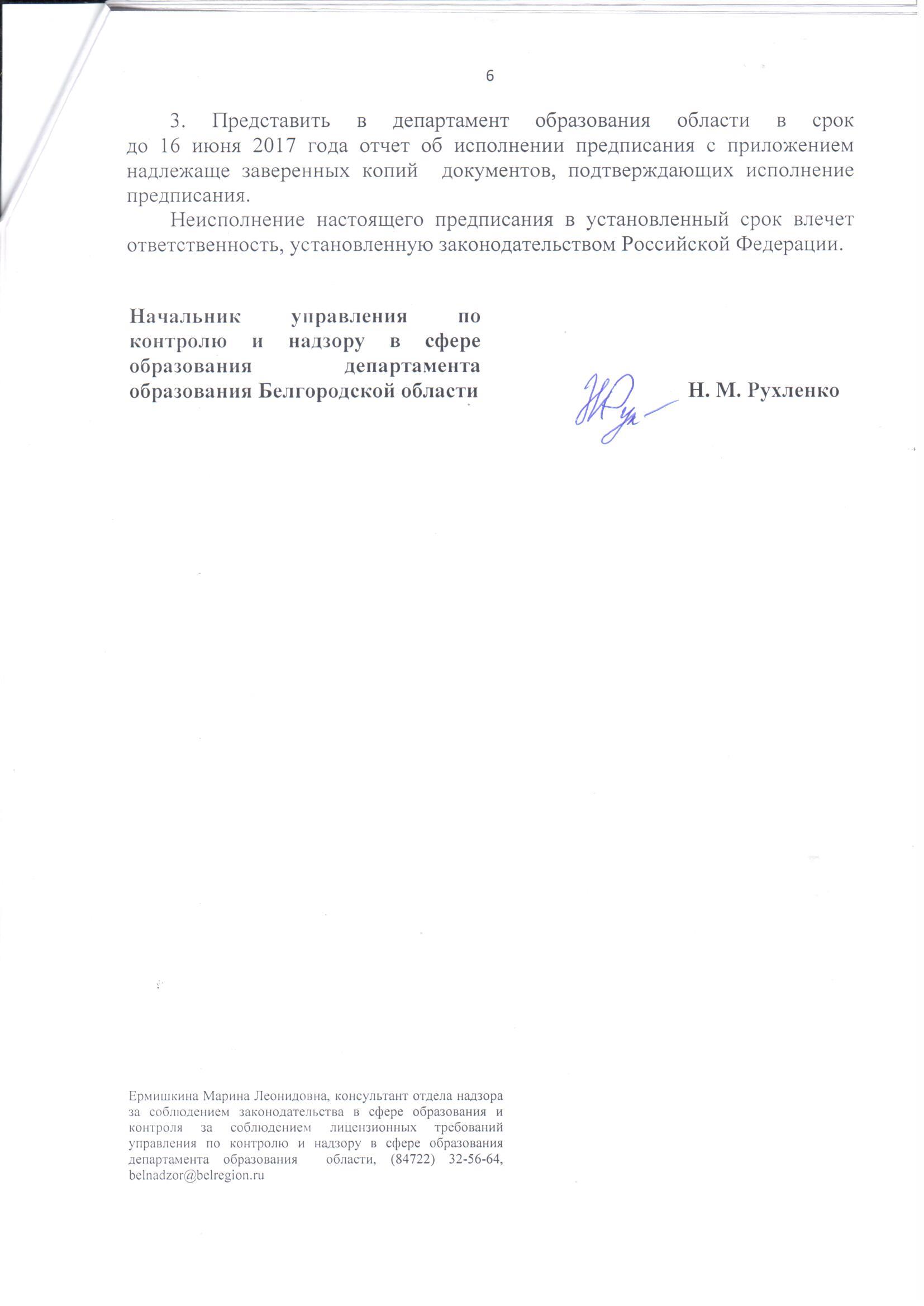 6

3. Представить в департамент образования области в срок до 16 июня 2017 года отчет об исполнении предписания с приложением надлежаще заверенных копий документов, подтверждающих исполнение предписания.

Неисполнение настоящего предписания в установленный срок влечет ответственность, установленную законодательством Российской Федерации.

Начальник управления по контролю и надзору в сфере образования департамента образования Белгородской области

Н. М. Рухленко

Ермишкина Марина Леонидовна, консультант отдела надзора за соблюдением законодательства в сфере образования и контроля за соблюдением лицензионных требований управления по контролю и надзору в сфере образования департамента образования области, (84722) 32-56-64, belnadzor@belregion.ru